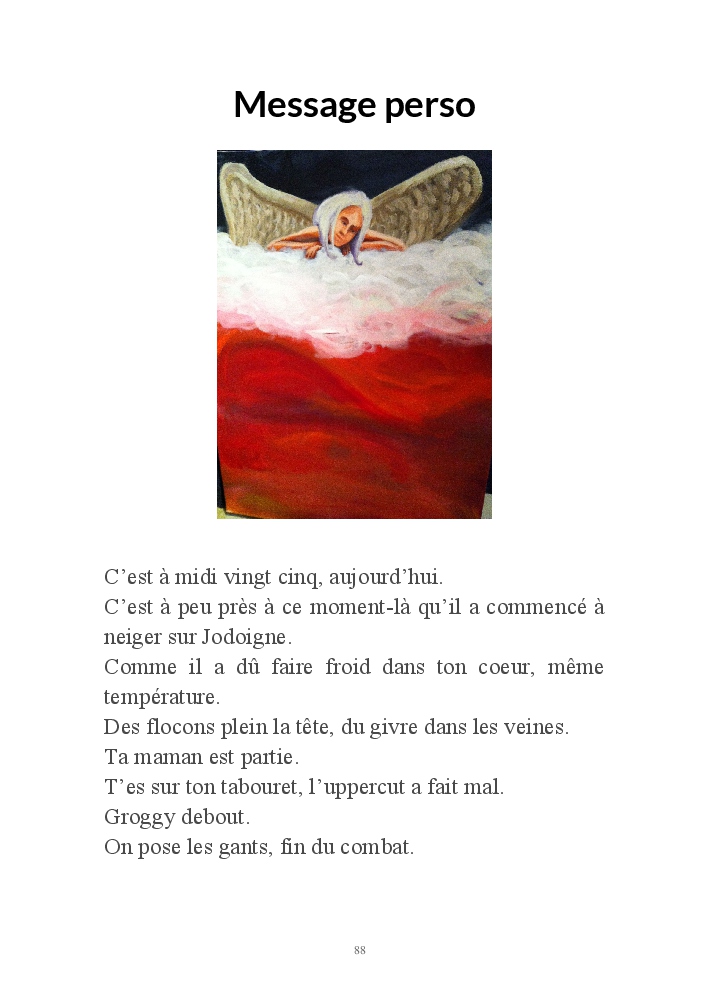 Message perso

C’est à midi vingt cinq, aujourd’hui.
C’est à peu près à ce moment-là qu’il a commencé à neiger sur Jodoigne.
Comme il a dû faire froid dans ton coeur, même température.
Des flocons plein la tête, du givre dans les veines.
Ta maman est partie.
T’es sur ton tabouret, l’uppercut a fait mal.
Groggy debout.
On pose les gants, fin du combat.

88